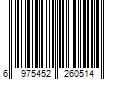 6 975452 260514